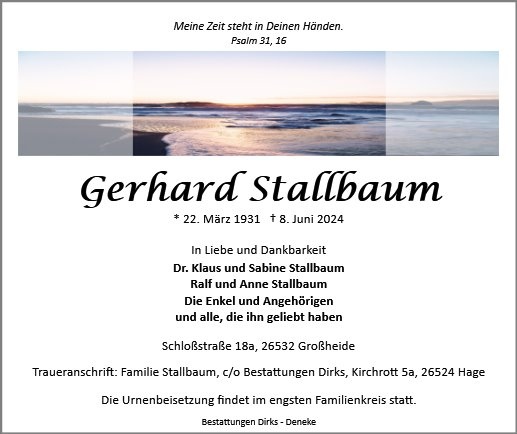 Meine Zeit steht in Deinen Händen.
Psalm 31, 16

Gerhard Stallbaum

* 22. März 1931 † 8. Juni 2024

In Liebe und Dankbarkeit
Dr. Klaus und Sabine Stallbaum
Ralf und Anne Stallbaum
Die Enkel und Angehörigen
und alle, die ihn geliebt haben

Schloßstraße 18a, 26532 Großheide

Traueranschrift: Familie Stallbaum, c/o Bestattungen Dirks, Kirchrott 5a, 26524 Hage

Die Urnenbeisetzung findet im engsten Familienkreis statt.

Bestattungen Dirks - Deneke